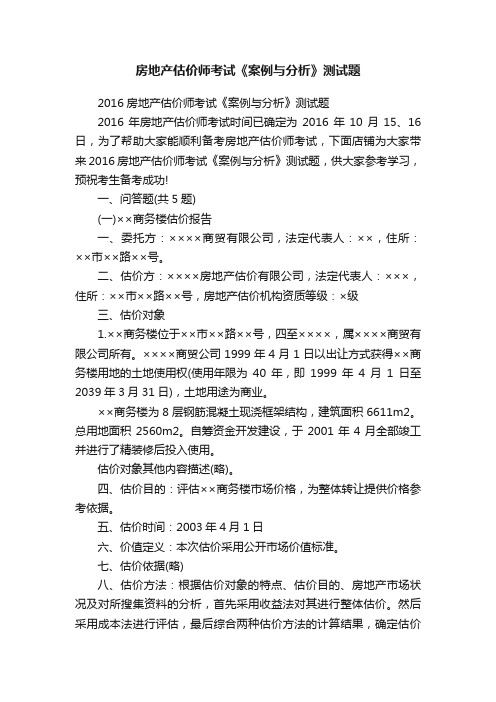 房地产估价师考试《案例与分析》测试题

2016 房地产估价师考试《案例与分析》测试题

2016 年房地产估价师考试时间已确定为 2016 年 10 月 15、16 日，为了帮助大家能顺利备考房地产估价师考试，下面店铺为大家带来 2016 房地产估价师考试《案例与分析》测试题，供大家参考学习，预祝考生备考成功!

一、问答题(共 5 题)

(一)××商务楼估价报告

一、委托方：××××商贸有限公司，法定代表人：××，住所：××市××路××号。

二、估价方：××××房地产估价有限公司，法定代表人：×××，住所：××市××路××号，房地产估价机构资质等级：×级

三、估价对象

1.××商务楼位于××市××路××号，四至××××，属××××商贸有限公司所有。××××商贸公司 1999 年 4 月 1 日以出让方式获得××商务楼用地的土地使用权(使用年限为 40 年，即 1999 年 4 月 1 日至 2039 年 3 月 31 日)，土地用途为商业。

××商务楼为 8 层钢筋混凝土现浇框架结构，建筑面积 6611m2。总用地面积 2560m2。自筹资金开发建设，于 2001 年 4 月全部竣工并进行了精装修后投入使用。

估价对象其他内容描述(略)。

四、估价目的：评估××商务楼市场价格，为整体转让提供价格参考依据。

五、估价时间：2003 年 4 月 1 日

六、价值定义：本次估价采用公开市场价值标准。

七、估价依据(略)

八、估价方法：根据估价对象的特点、估价目的、房地产市场状况及对所搜集资料的分析，首先采用收益法对其进行整体估价。然后采用成本法进行评估，最后综合两种估价方法的计算结果，确定估价